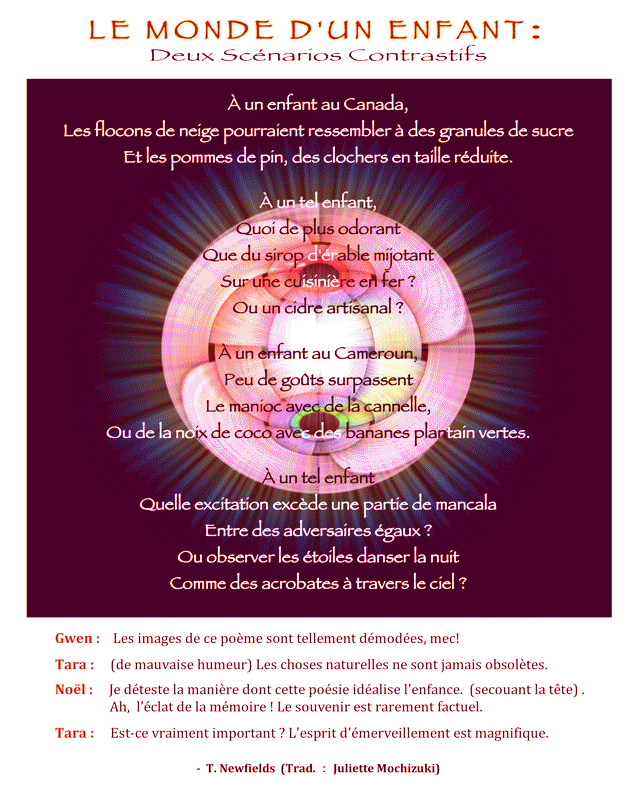 LE MONDE D'UN ENFANT :
Deux Scénarios Contrastifs

À un enfant au Canada,
Les flocons de neige pourraient ressembler à des granules de sucre
Et les pommes de pin, des clochers en taille réduite.

À un tel enfant,
Quoi de plus odorant
Que du sirop d'érable mijotant
Sur une cuisinière en fer ?
Ou un cidre artisanal ?

À un enfant au Cameroun,
Peu de goûts surpassent
Le manioc avec de la cannelle,
Ou de la noix de coco avec des bananes plantain vertes.

À un tel enfant
Quelle excitation excède une partie de mancala
Entre des adversaires égaux ?
Ou observer les étoiles danser la nuit
Comme des acrobates à travers le ciel ?

Gwen : Les images de ce poème sont tellement démodées, mec!

Tara : (de mauvaise humeur) Les choses naturelles ne sont jamais obsolètes.

Noël : Je déteste la manière dont cette poésie idéalise l'enfance. (secouant la tête) . Ah, l'éclat de la mémoire ! Le souvenir est rarement factuel.

Tara : Est-ce vraiment important ? L'esprit d'émerveillement est magnifique.

- T. Newfields (Trad. : Juliette Mochizuki)